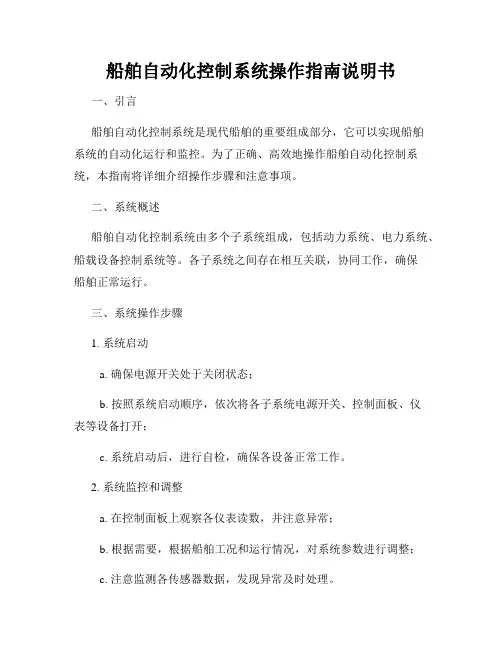 船舶自动化控制系统操作指南说明书

一、引言

船舶自动化控制系统是现代船舶的重要组成部分，它可以实现船舶系统的自动化运行和监控。为了正确、高效地操作船舶自动化控制系统，本指南将详细介绍操作步骤和注意事项。

二、系统概述

船舶自动化控制系统由多个子系统组成，包括动力系统、电力系统、船载设备控制系统等。各子系统之间存在相互关联，协同工作，确保船舶正常运行。

三、系统操作步骤

1. 系统启动

a. 确保电源开关处于关闭状态；

b. 按照系统启动顺序，依次将各子系统电源开关、控制面板、仪表等设备打开；

c. 系统启动后，进行自检，确保各设备正常工作。

2. 系统监控和调整

a. 在控制面板上观察各仪表读数，并注意异常；

b. 根据需要，根据船舶工况和运行情况，对系统参数进行调整；

c. 注意监测各传感器数据，发现异常及时处理。